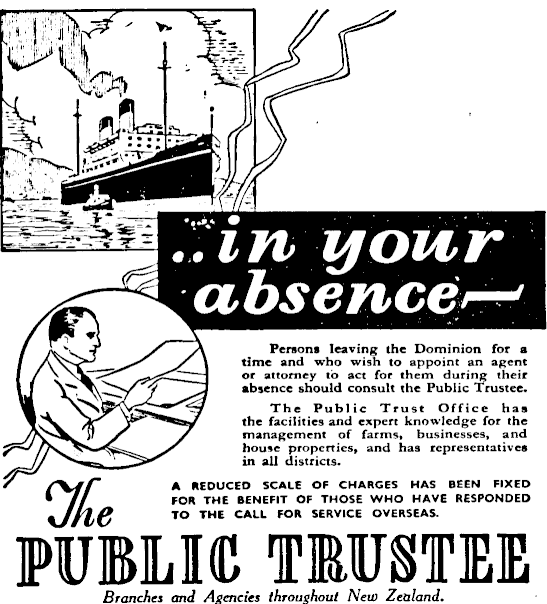 ..in your absence—

Persons leaving the Dominion for a time and who wish to appoint an agent or attorney to act for them during their absence should consult the Public Trustee.

The Public Trust Office has the facilities and expert knowledge for the management of farms, businesses, and house properties, and has representatives in all districts.

A REDUCED SCALE OF CHARGES HAS BEEN FIXED FOR THE BENEFIT OF THOSE WHO HAVE RESPONDED TO THE CALL FOR SERVICE OVERSEAS.

The PUBLIC TRUSTEE

Branches and Agencies throughout New Zealand.